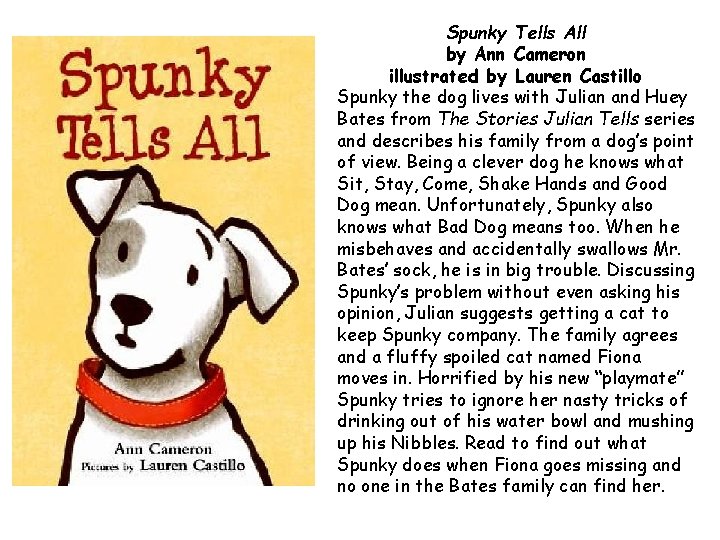 Spunky Tells All

Ann Cameron
Pictures by Lauren Castillo

Spunky Tells All
by Ann Cameron
illustrated by Lauren Castillo

Spunky the dog lives with Julian and Huey Bates from The Stories Julian Tells series and describes his family from a dog's point of view. Being a clever dog he knows what Sit, Stay, Come, Shake Hands and Good Dog mean. Unfortunately, Spunky also knows what Bad Dog means too. When he misbehaves and accidentally swallows Mr. Bates' sock, he is in big trouble. Discussing Spunky's problem without even asking his opinion, Julian suggests getting a cat to keep Spunky company. The family agrees and a fluffy spoiled cat named Fiona moves in. Horrified by his new "playmate" Spunky tries to ignore her nasty tricks of drinking out of his water bowl and mushing up his Nibbles. Read to find out what Spunky does when Fiona goes missing and no one in the Bates family can find her.